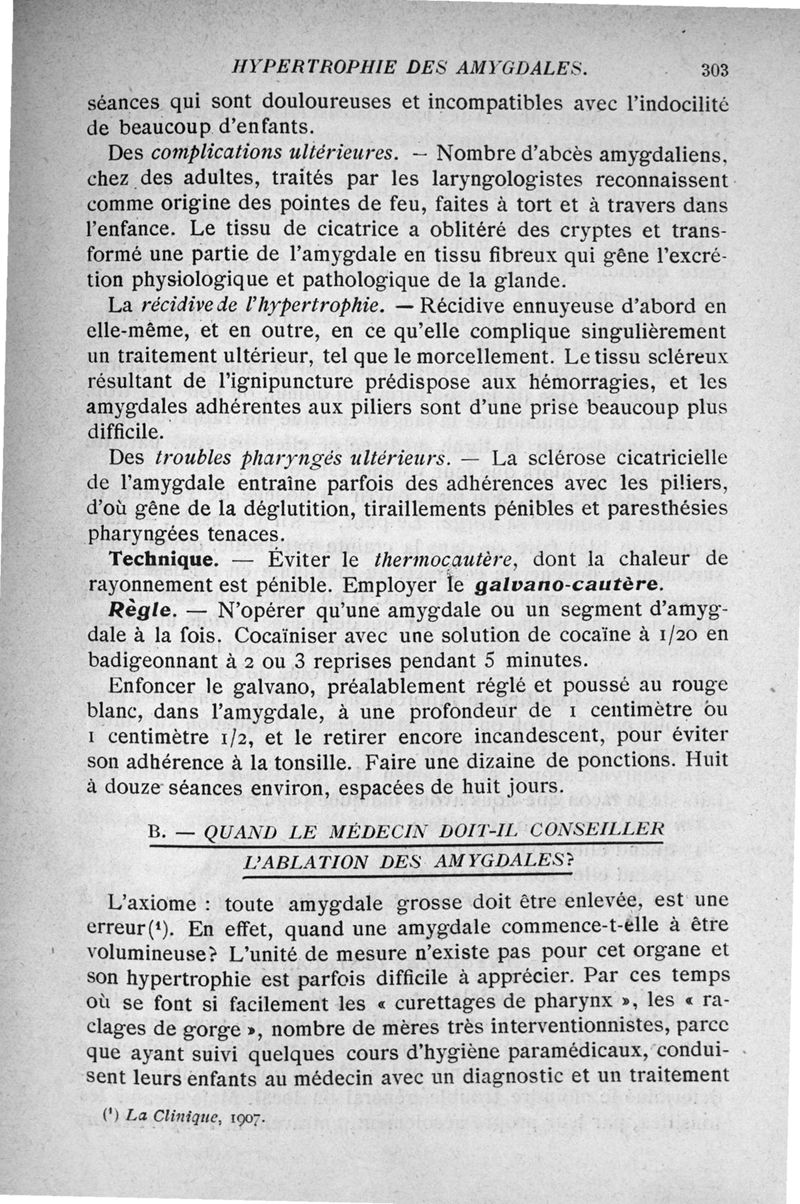 HYPERTROPHIE DES AMYGDALES. 303

séances qui sont douloureuses et incompatibles avec l'indocilité de beaucoup d'enfants.

Des complications ultérieures. — Nombre d'abcès amygdaliens, chez des adultes, traités par les laryngologistes reconnaissent comme origine des pointes de feu, faites à tort et à travers dans l'enfance. Le tissu de cicatrice a oblitéré des cryptes et transformé une partie de l'amygdale en tissu fibreux qui gêne l'excrétion physiologique et pathologique de la glande.

La récidive de l'hypertrophie. — Récidive ennuyeuse d'abord en elle-même, et en outre, en ce qu'elle complique singulièrement un traitement ultérieur, tel que le morcellement. Le tissu scléreux résultant de l'ignipuncture prédispose aux hémorragies, et les amygdales adhérentes aux piliers sont d'une prise beaucoup plus difficile.

Des troubles pharyngés ultérieurs. — La sclérose cicatricielle de l'amygdale entraîne parfois des adhérences avec les piliers, d'où gêne de la déglutition, tiraillements pénibles et paresthésies pharyngées tenaces.

Technique. — Éviter le thermocautère, dont la chaleur de rayonnement est pénible. Employer le galvano-cautère.

Règle. — N'opérer qu'une amygdale ou un segment d'amygdale à la fois. Cocaïniser avec une solution de cocaïne à 1/20 en badigeonnant à 2 ou 3 reprises pendant 5 minutes.

Enfoncer le galvano, préalablement réglé et poussé au rouge blanc, dans l'amygdale, à une profondeur de 1 centimètre ou 1 centimètre 1/2, et le retirer encore incandescent, pour éviter son adhérence à la tonsille. Faire une dizaine de ponctions. Huit à douze séances environ, espacées de huit jours.

B. — QUAND LE MÉDECIN DOIT-IL CONSEILLER L'ABLATION DES AMYGDALES?

L'axiome : toute amygdale grosse doit être enlevée, est une erreur(¹). En effet, quand une amygdale commence-t-elle à être volumineuse? L'unité de mesure n'existe pas pour cet organe et son hypertrophie est parfois difficile à apprécier. Par ces temps où se font si facilement les « curettages de pharynx », les « raclages de gorge », nombre de mères très interventionnistes, parce que ayant suivi quelques cours d'hygiène paramédicaux, conduisent leurs enfants au médecin avec un diagnostic et un traitement

(¹) La Clinique, 1907.